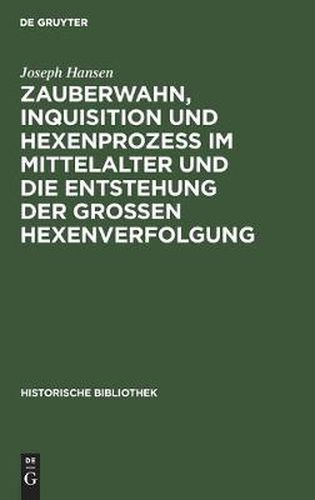 DE GRUYTER

Joseph Hansen

ZAUBERWAHN, INQUISITION UND HEXENPROZESS IM MITTELALTER UND DIE ENTSTEHUNG DER GROSSEN HEXENVERFOLGUNG

HISTORISCHE BIBLIOTHEK

DE
G